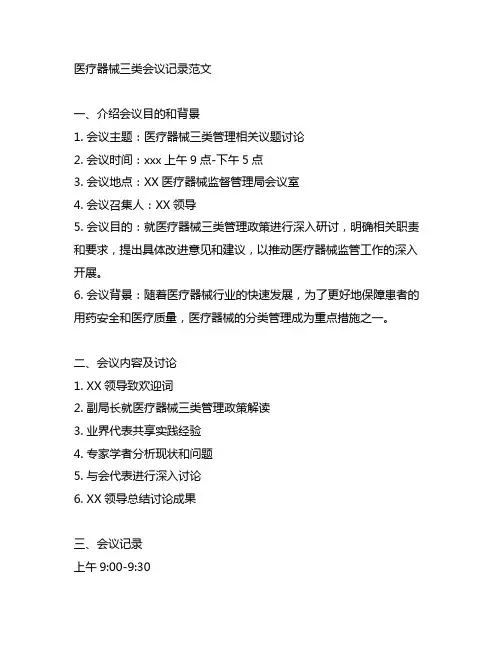 医疗器械三类会议记录范文

一、介绍会议目的和背景
1. 会议主题：医疗器械三类管理相关议题讨论
2. 会议时间：xxx 上午 9 点-下午 5 点
3. 会议地点：XX 医疗器械监督管理局会议室
4. 会议召集人：XX 领导
5. 会议目的：就医疗器械三类管理政策进行深入研讨，明确相关职责和要求，提出具体改进意见和建议，以推动医疗器械监管工作的深入开展。
6. 会议背景：随着医疗器械行业的快速发展，为了更好地保障患者的用药安全和医疗质量，医疗器械的分类管理成为重点措施之一。

二、会议内容及讨论
1. XX 领导致欢迎词
2. 副局长就医疗器械三类管理政策解读
3. 业界代表共享实践经验
4. 专家学者分析现状和问题
5. 与会代表进行深入讨论
6. XX 领导总结讨论成果

三、会议记录
上午 9:00-9:30